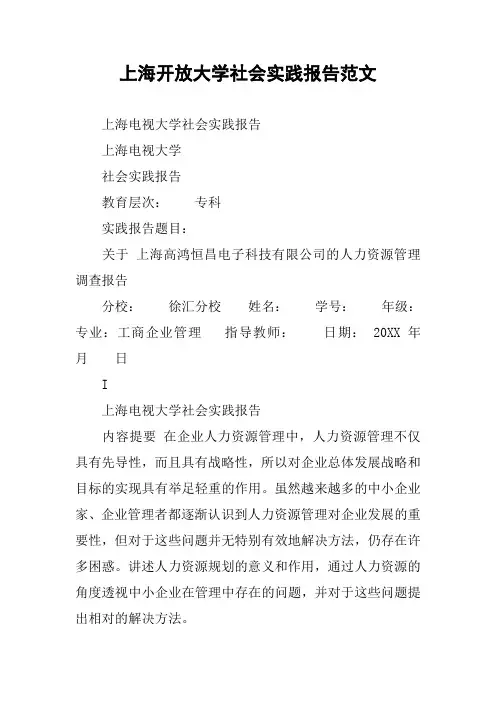 上海开放大学社会实践报告范文

上海电视大学社会实践报告

上海电视大学

社会实践报告

教育层次： 专科

实践报告题目：

关于 上海高鸿恒昌电子科技有限公司的人力资源管理调查报告

分校： 徐汇分校 姓名： 学号： 年级： 专业：工商企业管理 指导教师： 日期： 20XX 年 月 日

I

上海电视大学社会实践报告

内容提要 在企业人力资源管理中，人力资源管理不仅具有先导性，而且具有战略性，所以对企业总体发展战略和目标的实现具有举足轻重的作用。虽然越来越多的中小企业家、企业管理者都逐渐认识到人力资源管理对企业发展的重要性，但对于这些问题并无特别有效地解决方法，仍存在许多困惑。讲述人力资源规划的意义和作用，通过人力资源的角度透视中小企业在管理中存在的问题，并对于这些问题提出相对的解决方法。